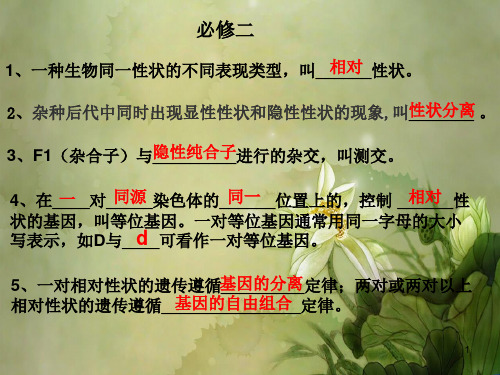 必修二

1、一种生物同一性状的不同表现类型，叫相对性状。

2、杂种后代中同时出现显性性状和隐性性状的现象，叫性状分离。

3、F1（杂合子）与隐性纯合子进行的杂交，叫测交。

4、在一对同源染色体的同一位置上的，控制相对性状的基因，叫等位基因。一对等位基因通常用同一字母的大小写表示，如D与d可看作一对等位基因。

5、一对相对性状的遗传遵循基因的分离定律；两对或两对以上相对性状的遗传遵循基因的自由组合定律。

1